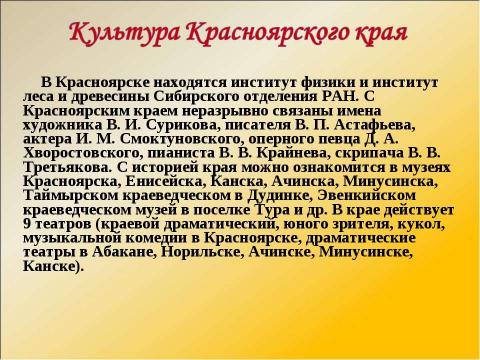 Культура Красноярского края

В Красноярске находятся институт физики и институт леса и древесины Сибирского отделения РАН. С Красноярским краем неразрывно связаны имена художника В. И. Сурикова, писателя В. П. Астафьева, актера И. М. Смоктуновского, оперного певца Д. А. Хворостовского, пианиста В. В. Крайнева, скрипача В. В. Третьякова. С историей края можно ознакомится в музеях Красноярска, Енисейска, Канска, Ачинска, Минусинска, Таймырском краеведческом в Дудинке, Эвенкийском краеведческом музей в поселке Тура и др. В крае действует 9 театров (краевой драматический, юного зрителя, кукол, музыкальной комедии в Красноярске, драматические театры в Абакане, Норильске, Ачинске, Минусинске, Канске).